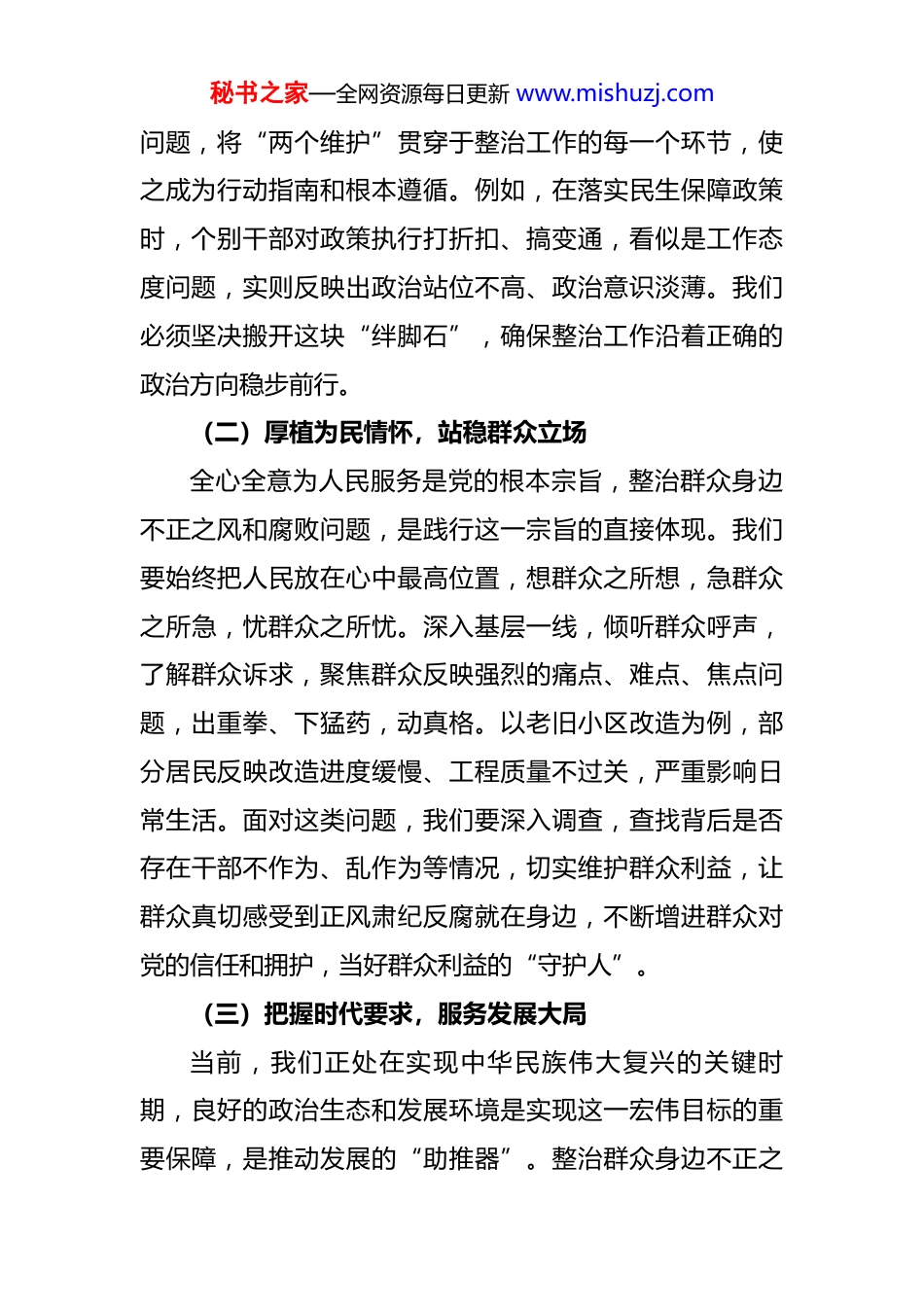 秘书之家—全网资源每日更新 www.mishuzj.com

问题，将“两个维护”贯穿于整治工作的每一个环节，使之成为行动指南和根本遵循。例如，在落实民生保障政策时，个别干部对政策执行打折扣、搞变通，看似是工作态度问题，实则反映出政治站位不高、政治意识淡薄。我们必须坚决搬开这块“绊脚石”，确保整治工作沿着正确的政治方向稳步前行。

（二）厚植为民情怀，站稳群众立场

全心全意为人民服务是党的根本宗旨，整治群众身边不正之风和腐败问题，是践行这一宗旨的直接体现。我们要始终把人民放在心中最高位置，想群众之所想，急群众之所急，忧群众之所忧。深入基层一线，倾听群众呼声，了解群众诉求，聚焦群众反映强烈的痛点、难点、焦点问题，出重拳、下猛药，动真格。以老旧小区改造为例，部分居民反映改造进度缓慢、工程质量不过关，严重影响日常生活。面对这类问题，我们要深入调查，查找背后是否存在干部不作为、乱作为等情况，切实维护群众利益，让群众真切感受到正风肃纪反腐就在身边，不断增进群众对党的信任和拥护，当好群众利益的“守护人”。

（三）把握时代要求，服务发展大局

当前，我们正处在实现中华民族伟大复兴的关键时期，良好的政治生态和发展环境是实现这一宏伟目标的重要保障，是推动发展的“助推器”。整治群众身边不正之